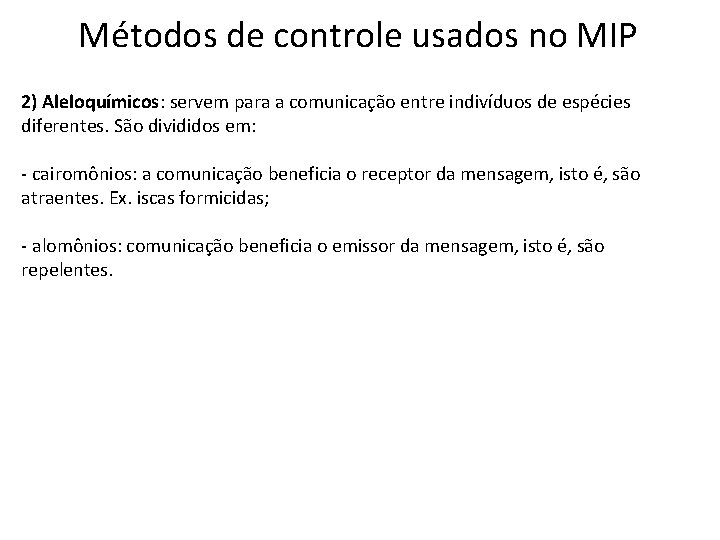 Métodos de controle usados no MIP

2) Aleloquímicos: servem para a comunicação entre indivíduos de espécies diferentes. São divididos em:

- cairomônios: a comunicação beneficia o receptor da mensagem, isto é, são atraentes. Ex. iscas formicidas;

- alomônios: comunicação beneficia o emissor da mensagem, isto é, são repelentes.